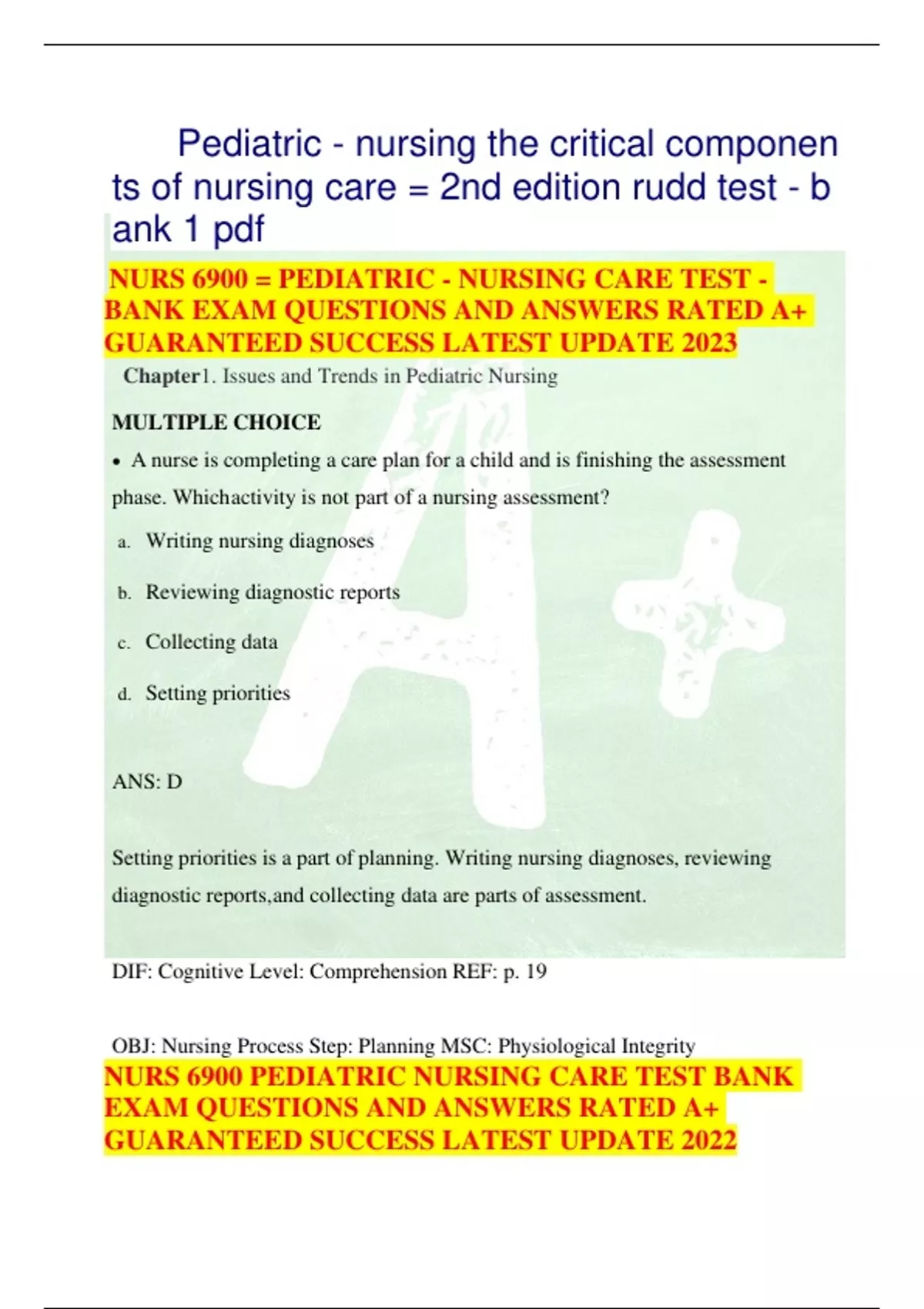 Pediatric - nursing the critical components of nursing care = 2nd edition rudd test - bank 1 pdf

NURS 6900 = PEDIATRIC - NURSING CARE TEST - BANK EXAM QUESTIONS AND ANSWERS RATED A+ GUARANTEED SUCCESS LATEST UPDATE 2023

Chapter1. Issues and Trends in Pediatric Nursing

MULTIPLE CHOICE

• A nurse is completing a care plan for a child and is finishing the assessment phase. Whichactivity is not part of a nursing assessment?

a. Writing nursing diagnoses

b. Reviewing diagnostic reports

c. Collecting data

d. Setting priorities

ANS: D

Setting priorities is a part of planning. Writing nursing diagnoses, reviewing diagnostic reports,and collecting data are parts of assessment.

DIF: Cognitive Level: Comprehension REF: p. 19

OBJ: Nursing Process Step: Planning MSC: Physiological Integrity

NURS 6900 PEDIATRIC NURSING CARE TEST BANK EXAM QUESTIONS AND ANSWERS RATED A+ GUARANTEED SUCCESS LATEST UPDATE 2022